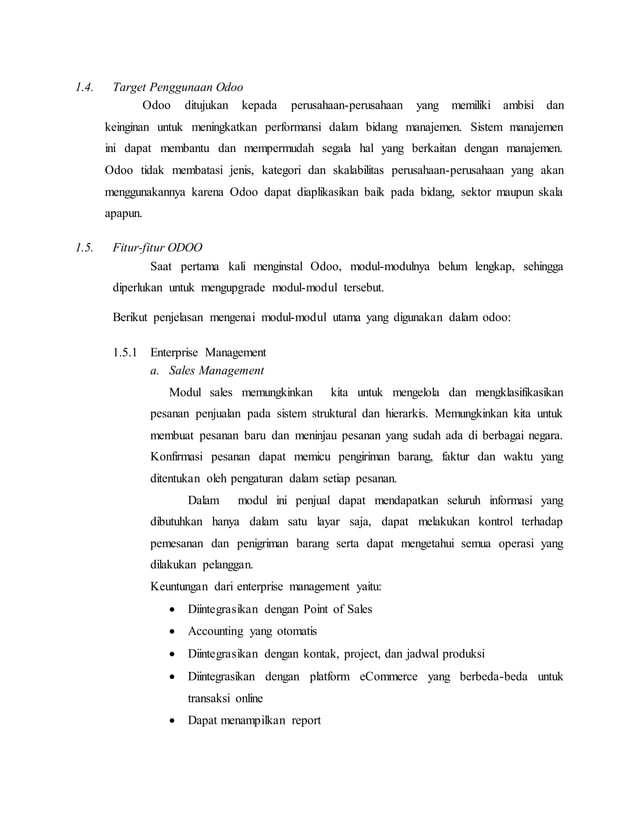 1.4. Target Penggunaan Odoo

Odoo ditujukan kepada perusahaan-perusahaan yang memiliki ambisi dan keinginan untuk meningkatkan performansi dalam bidang manajemen. Sistem manajemen ini dapat membantu dan mempermudah segala hal yang berkaitan dengan manajemen. Odoo tidak membatasi jenis, kategori dan skalabilitas perusahaan-perusahaan yang akan menggunakannya karena Odoo dapat diaplikasikan baik pada bidang, sektor maupun skala apapun.

1.5. Fitur-fitur ODOO

Saat pertama kali menginstal Odoo, modul-modulnya belum lengkap, sehingga diperlukan untuk mengupgrade modul-modul tersebut.

Berikut penjelasan mengenai modul-modul utama yang digunakan dalam odoo:

1.5.1 Enterprise Management

a. Sales Management

Modul sales memungkinkan kita untuk mengelola dan mengklasifikasikan pesanan penjualan pada sistem struktural dan hierarkis. Memungkinkan kita untuk membuat pesanan baru dan meninjau pesanan yang sudah ada di berbagai negara. Konfirmasi pesanan dapat memicu pengiriman barang, faktur dan waktu yang ditentukan oleh pengaturan dalam setiap pesanan.

Dalam modul ini penjual dapat mendapatkan seluruh informasi yang dibutuhkan hanya dalam satu layar saja, dapat melakukan kontrol terhadap pemesanan dan penigriman barang serta dapat mengetahui semua operasi yang dilakukan pelanggan.

Keuntungan dari enterprise management yaitu:

• Diintegrasikan dengan Point of Sales
• Accounting yang otomatis
• Diintegrasikan dengan kontak, project, dan jadwal produksi
• Diintegrasikan dengan platform eCommerce yang berbeda-beda untuk transaksi online
• Dapat menampilkan report